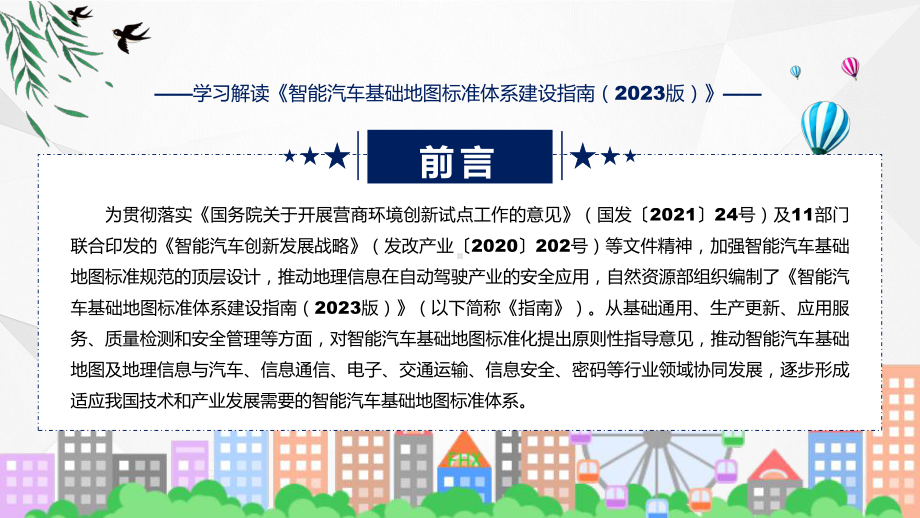 ——学习解读《智能汽车基础地图标准体系建设指南（2023版）》——

前言

为贯彻落实《国务院关于开展营商环境创新试点工作的意见》（国发〔2021〕24号）及11部门联合印发的《智能汽车创新发展战略》（发改产业〔2020〕202号）等文件精神，加强智能汽车基础地图标准规范的顶层设计，推动地理信息在自动驾驶产业的安全应用，自然资源部组织编制了《智能汽车基础地图标准体系建设指南（2023版）》（以下简称《指南》）。从基础通用、生产更新、应用服务、质量检测和安全管理等方面，对智能汽车基础地图标准化提出原则性指导意见，推动智能汽车基础地图及地理信息与汽车、信息通信、电子、交通运输、信息安全、密码等行业领域协同发展，逐步形成适应我国技术和产业发展需要的智能汽车基础地图标准体系。

FHX